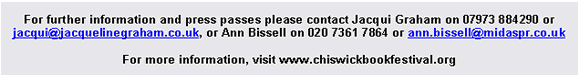 For further information and press passes please contact Jacqui Graham on 07973 884290 or jacqui@jacquelinegraham.co.uk, or Ann Bissell on 020 7361 7864 or ann.bissell@midaspr.co.uk

For more information, visit www.chiswickbookfestival.org